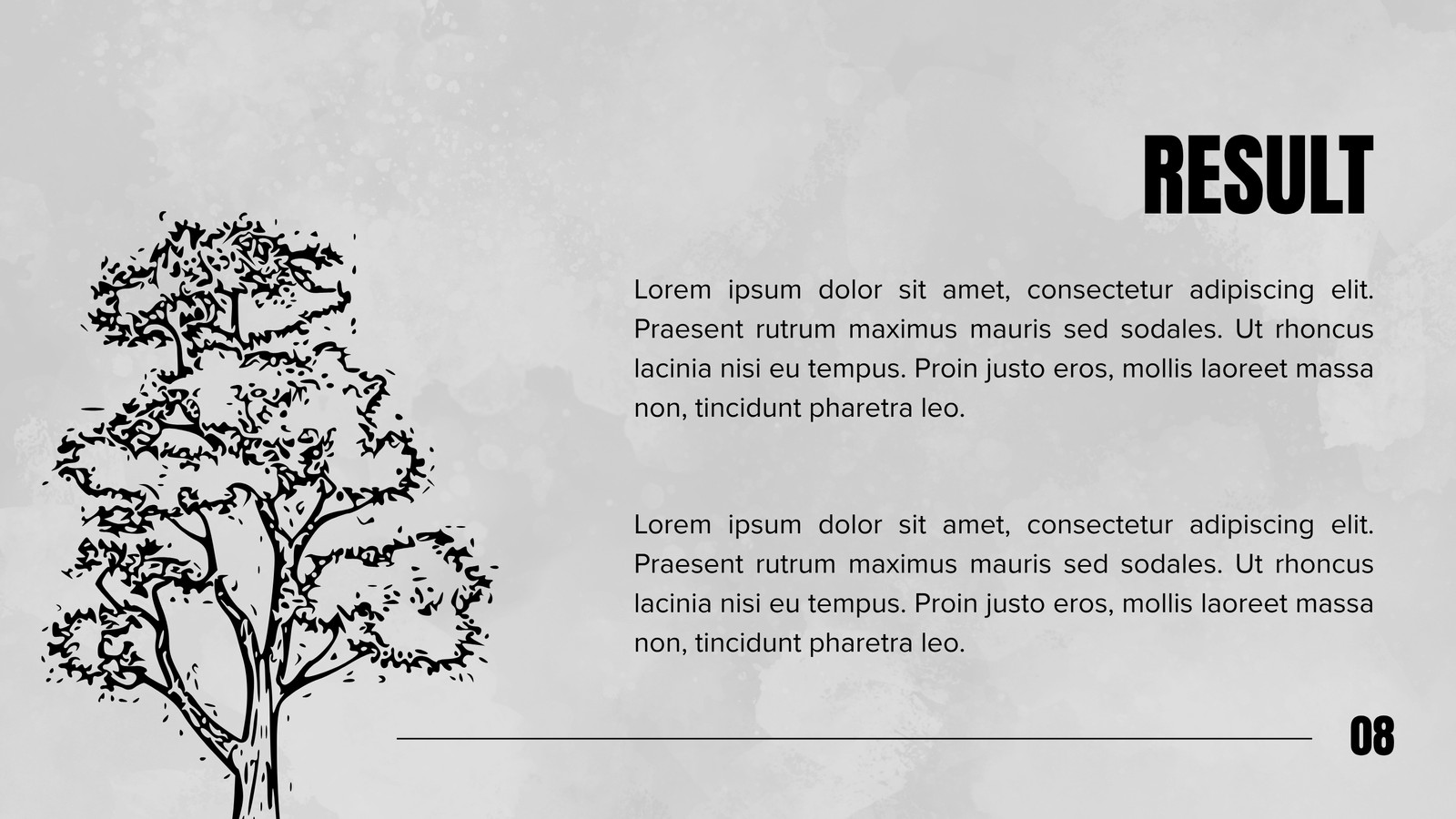 RESULT

Lorem ipsum dolor sit amet, consectetur adipiscing elit. Praesent rutrum maximus mauris sed sodales. Ut rhoncus lacinia nisi eu tempus. Proin justo eros, mollis laoreet massa non, tincidunt pharetra leo.

Lorem ipsum dolor sit amet, consectetur adipiscing elit. Praesent rutrum maximus mauris sed sodales. Ut rhoncus lacinia nisi eu tempus. Proin justo eros, mollis laoreet massa non, tincidunt pharetra leo.

08